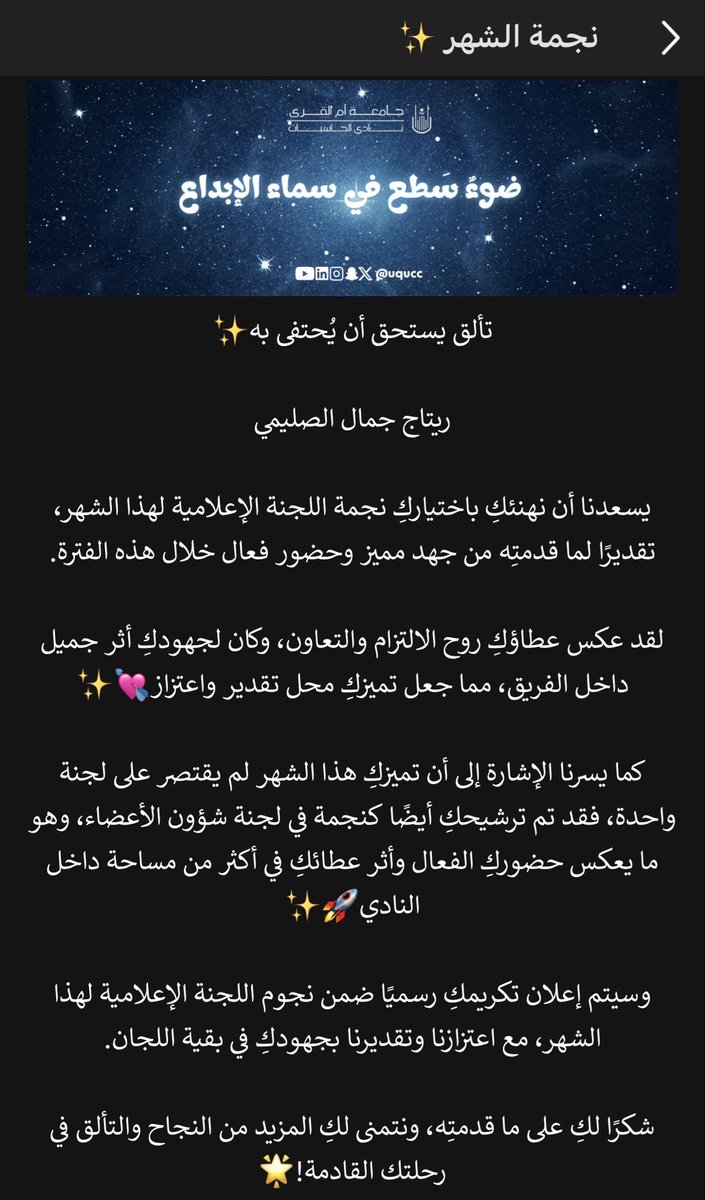 نجمة الشهر ✨

جامعة أم القرى
نادي الحاسبات

ضوءٌ سَطع في سماء الإبداع

@uqucc

تألق يستحق أن يُحتفى به✨

ريتاج جمال الصليمي

يسعدنا أن نهنئكِ باختياركِ نجمة اللجنة الإعلامية لهذا الشهر، تقديرًا لما قدمتِه من جهد مميز وحضور فعال خلال هذه الفترة.

لقد عكس عطاؤكِ روح الالتزام والتعاون، وكان لجهودكِ أثر جميل داخل الفريق، مما جعل تميزكِ محل تقدير واعتزاز💘✨

كما يسرنا الإشارة إلى أن تميزكِ هذا الشهر لم يقتصر على لجنة واحدة، فقد تم ترشيحكِ أيضًا كنجمة في لجنة شؤون الأعضاء، وهو ما يعكس حضوركِ الفعال وأثر عطائكِ في أكثر من مساحة داخل النادي 🚀✨

وسيتم إعلان تكريمكِ رسميًا ضمن نجوم اللجنة الإعلامية لهذا الشهر، مع اعتزازنا وتقديرنا بجهودكِ في بقية اللجان.

شكرًا لكِ على ما قدمتِه، ونتمنى لكِ المزيد من النجاح والتألق في رحلتك القادمة!🌟